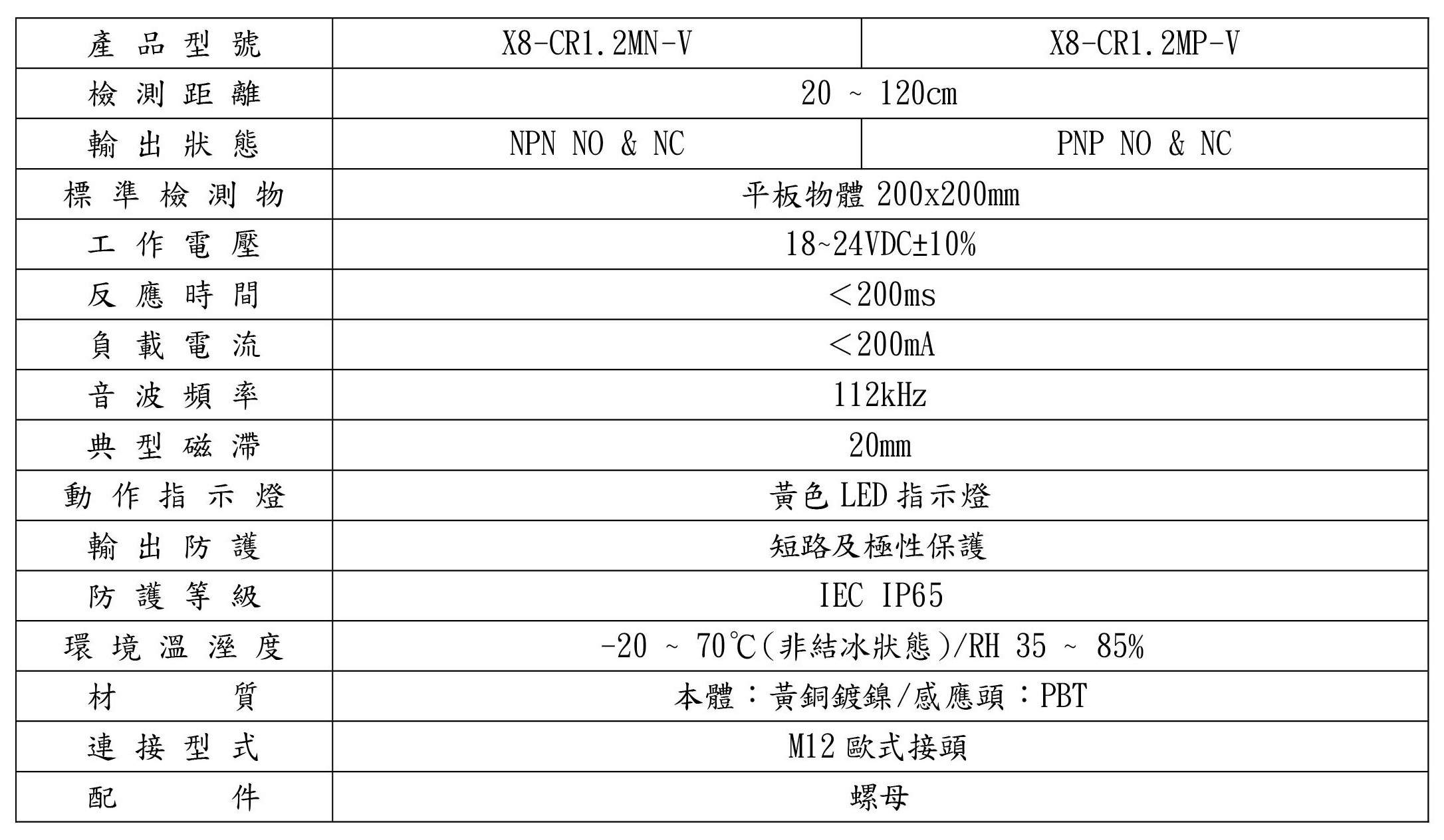 | 產品型號 | X8-CR1.2MN-V | X8-CR1.2MP-V |
|---|---|---|
| 檢測距離 | 20 ~ 120cm | |
| 輸出狀態 | NPN NO & NC | PNP NO & NC |
| 標準檢測物 | 平板物體 200x200mm | |
| 工作電壓 | 18~24VDC±10% | |
| 反應時間 | ＜200ms | |
| 負載電流 | ＜200mA | |
| 音波頻率 | 112kHz | |
| 典型磁滯 | 20mm | |
| 動作指示燈 | 黃色 LED 指示燈 | |
| 輸出防護 | 短路及極性保護 | |
| 防護等級 | IEC IP65 | |
| 環境溫溼度 | -20 ~ 70℃(非結冰狀態)/RH 35 ~ 85% | |
| 材質 | 本體：黃銅鍍鎳/感應頭：PBT | |
| 連接型式 | M12 歐式接頭 | |
| 配件 | 螺母 | |